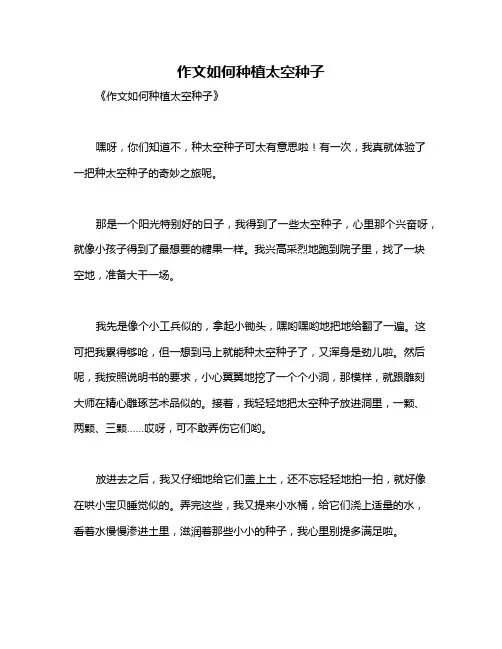 作文如何种植太空种子

《作文如何种植太空种子》

嘿呀，你们知道不，种太空种子可太有意思啦！有一次，我真就体验了一把种太空种子的奇妙之旅呢。

那是一个阳光特别好的日子，我得到了一些太空种子，心里那个兴奋呀，就像小孩子得到了最想要的糖果一样。我兴高采烈地跑到院子里，找了一块空地，准备大干一场。

我先是像个小工兵似的，拿起小锄头，嘿哟嘿哟地把地给翻了一遍。这可把我累得够呛，但一想到马上就能种太空种子了，又浑身是劲儿啦。然后呢，我按照说明书的要求，小心翼翼地挖了一个个小洞，那模样，就跟雕刻大师在精心雕琢艺术品似的。接着，我轻轻地把太空种子放进洞里，一颗、两颗、三颗……哎呀，可不敢弄伤它们哟。

放进去之后，我又仔细地给它们盖上土，还不忘轻轻地拍一拍，就好像在哄小宝贝睡觉似的。弄完这些，我又提来小水桶，给它们浇上适量的水，看着水慢慢渗进土里，滋润着那些小小的种子，我心里别提多满足啦。